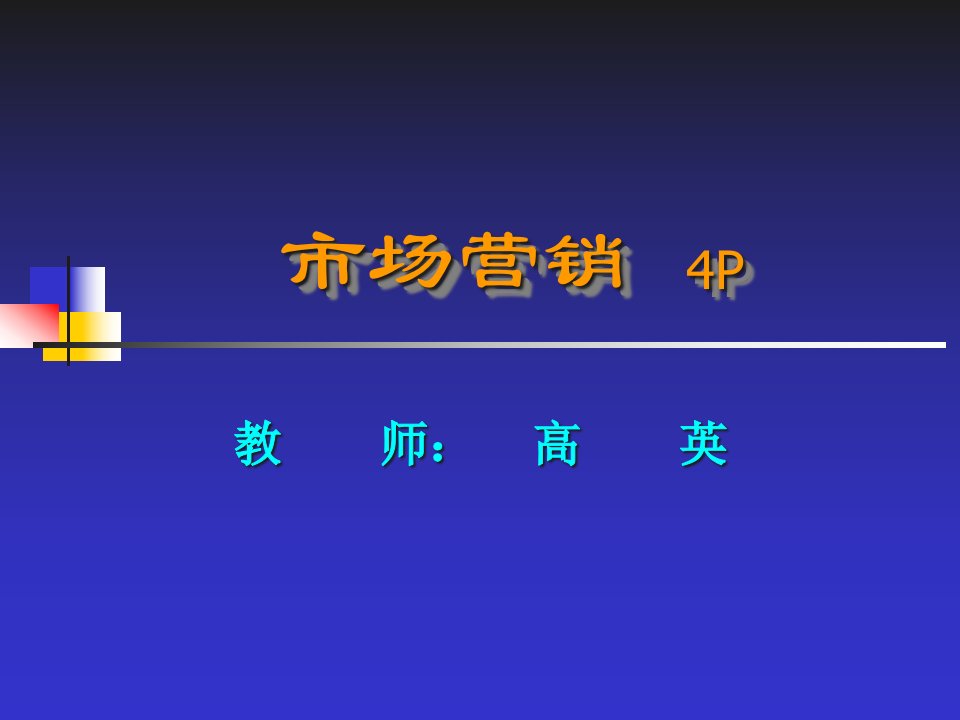 市场营销 4P

教 师： 高 英